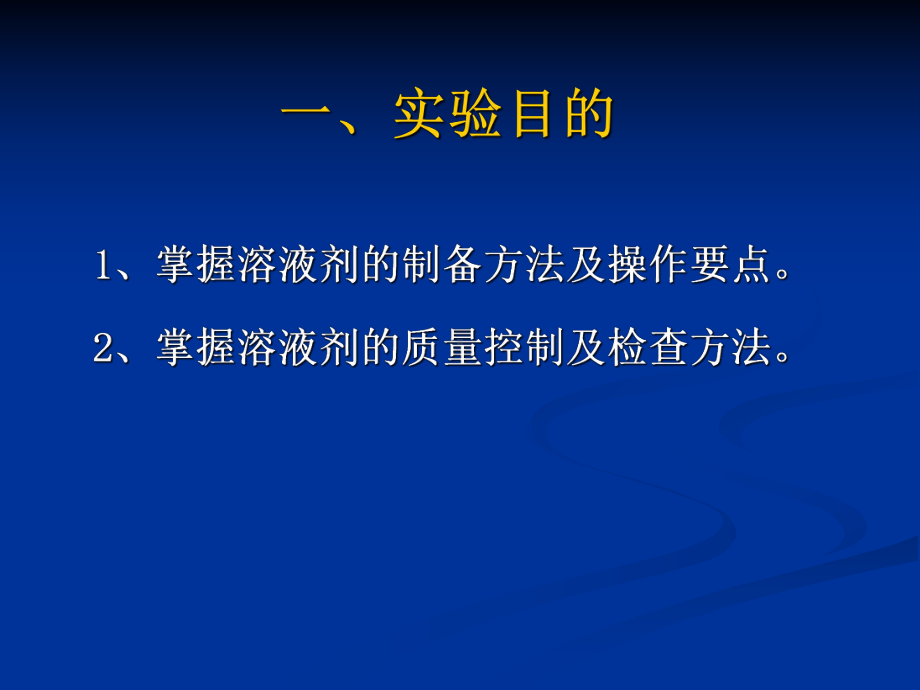 一、实验目的

1、掌握溶液剂的制备方法及操作要点。

2、掌握溶液剂的质量控制及检查方法。